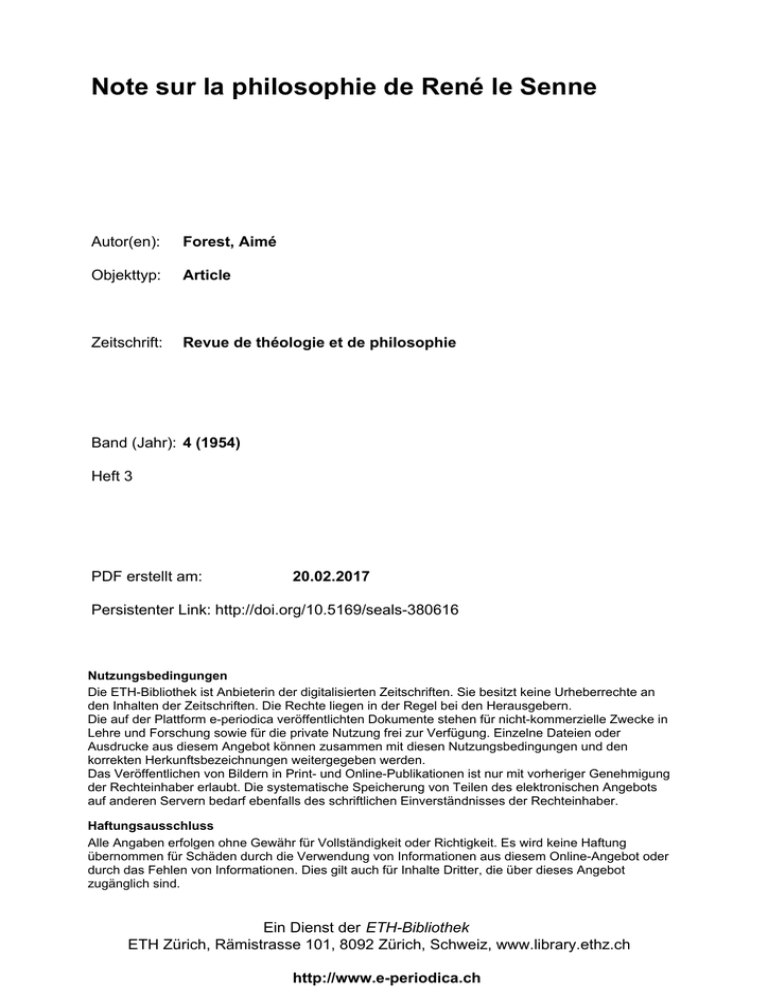 Note sur la philosophie de René le Senne

Autor(en): Forest, Aimé

Objekttyp: Article

Zeitschrift: Revue de théologie et de philosophie

Band (Jahr): 4 (1954)

Heft 3

PDF erstellt am: 20.02.2017

Persistenter Link: http://doi.org/10.5169/seals-380616

Nutzungsbedingungen
Die ETH-Bibliothek ist Anbieterin der digitalisierten Zeitschriften. Sie besitzt keine Urheberrechte an den Inhalten der Zeitschriften. Die Rechte liegen in der Regel bei den Herausgebern.
Die auf der Plattform e-periodica veröffentlichten Dokumente stehen für nicht-kommerzielle Zwecke in Lehre und Forschung sowie für die private Nutzung frei zur Verfügung. Einzelne Dateien oder Ausdrucke aus diesem Angebot können zusammen mit diesen Nutzungsbedingungen und den korrekten Herkunftsbezeichnungen weitergegeben werden.
Das Veröffentlichen von Bildern in Print- und Online-Publikationen ist nur mit vorheriger Genehmigung der Rechteinhaber erlaubt. Die systematische Speicherung von Teilen des elektronischen Angebots auf anderen Servern bedarf ebenfalls des schriftlichen Einverständnisses der Rechteinhaber.

Haftungsausschluss
Alle Angaben erfolgen ohne Gewähr für Vollständigkeit oder Richtigkeit. Es wird keine Haftung übernommen für Schäden durch die Verwendung von Informationen aus diesem Online-Angebot oder durch das Fehlen von Informationen. Dies gilt auch für Inhalte Dritter, die über dieses Angebot zugänglich sind.

Ein Dienst der ETH-Bibliothek
ETH Zürich, Rämistrasse 101, 8092 Zürich, Schweiz, www.library.ethz.ch

http://www.e-periodica.ch